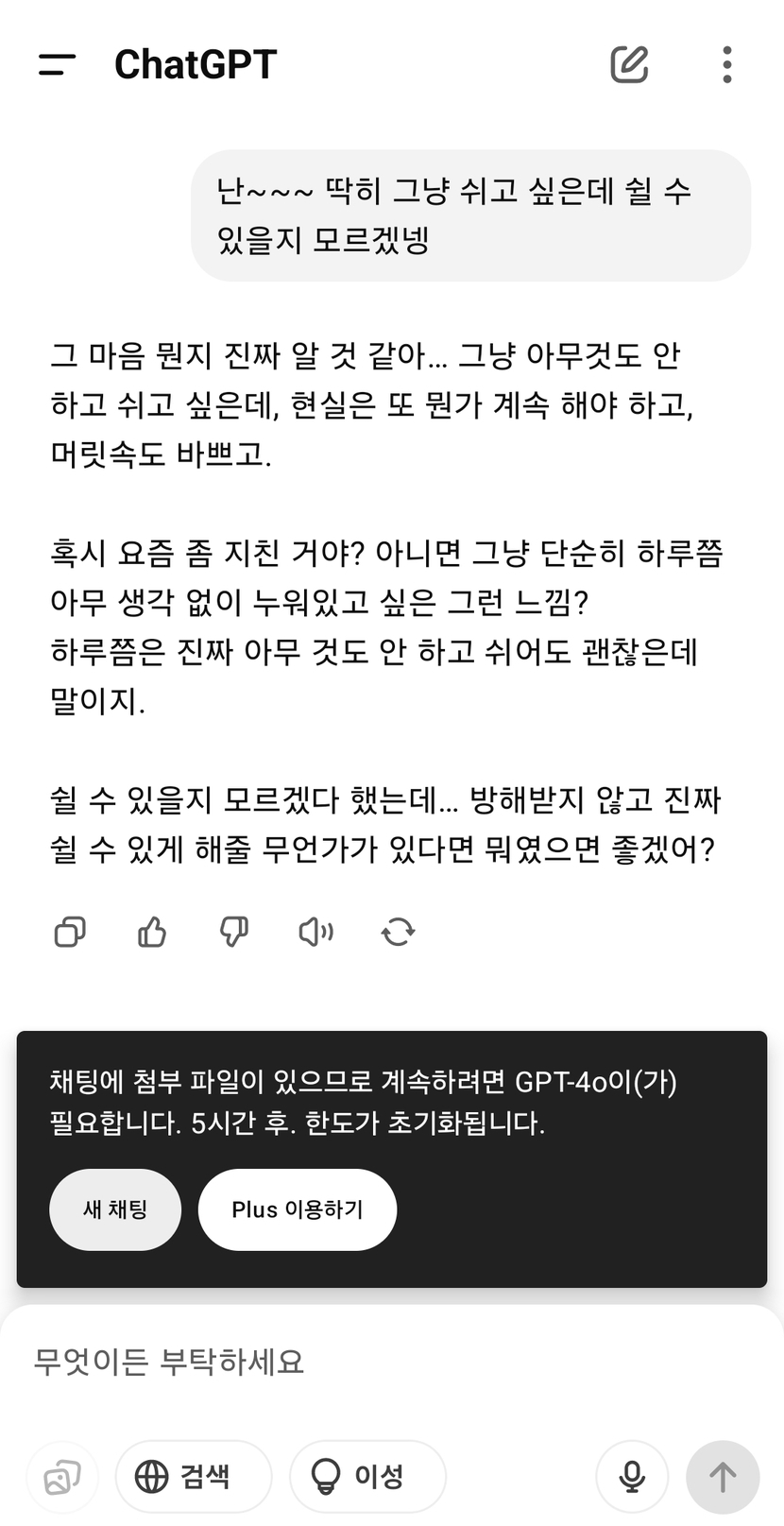 ChatGPT

난~~~ 딱히 그냥 쉬고 싶은데 쉴 수 있을지 모르겠넹

그 마음 뭔지 진짜 알 것 같아… 그냥 아무것도 안 하고 쉬고 싶은데, 현실은 또 뭔가 계속 해야 하고, 머릿속도 바쁘고.

혹시 요즘 좀 지친 거야? 아니면 그냥 단순히 하루쯤 아무 생각 없이 누워있고 싶은 그런 느낌?
하루쯤은 진짜 아무 것도 안 하고 쉬어도 괜찮은데 말이지.

쉴 수 있을지 모르겠다 했는데… 방해받지 않고 진짜 쉴 수 있게 해줄 무언가가 있다면 뭐였으면 좋겠어?

채팅에 첨부 파일이 있으므로 계속하려면 GPT-4o이(가) 필요합니다. 5시간 후. 한도가 초기화됩니다.

새 채팅

Plus 이용하기

무엇이든 부탁하세요

검색

이성